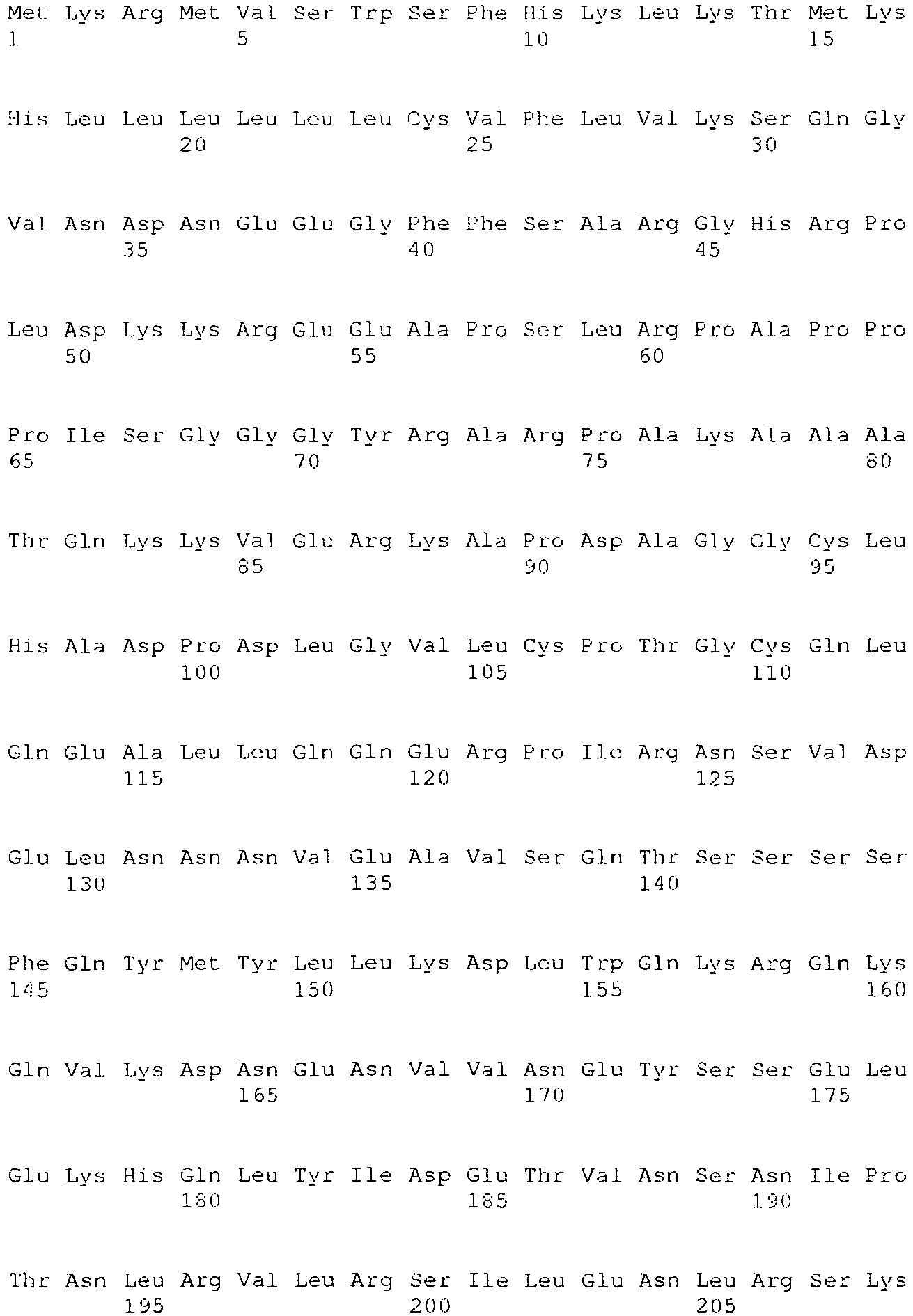 Met Lys Arg Met Val Ser Trp Ser Phe His Lys Leu Lys Thr Met Lys
1 5 10 15

His Leu Leu Leu Leu Leu Leu Cys Val Phe Leu Val Lys Ser Gln Gly
20 25 30

Val Asn Asp Asn Glu Glu Gly Phe Phe Ser Ala Arg Gly His Arg Pro
35 40 45

Leu Asp Lys Lys Arg Glu Glu Ala Pro Ser Leu Arg Pro Ala Pro Pro
50 55 60

Pro Ile Ser Gly Gly Gly Tyr Arg Ala Arg Pro Ala Lys Ala Ala Ala
65 70 75 80

Thr Gln Lys Lys Val Glu Arg Lys Ala Pro Asp Ala Gly Gly Cys Leu
85 90 95

His Ala Asp Pro Asp Leu Gly Val Leu Cys Pro Thr Gly Cys Gln Leu
100 105 110

Gln Glu Ala Leu Leu Gln Gln Glu Arg Pro Ile Arg Asn Ser Val Asp
115 120 125

Glu Leu Asn Asn Asn Val Glu Ala Val Ser Gln Thr Ser Ser Ser Ser
130 135 140

Phe Gln Tyr Met Tyr Leu Leu Lys Asp Leu Trp Gln Lys Arg Gln Lys
145 150 155 160

Gln Val Lys Asp Asn Glu Asn Val Val Asn Glu Tyr Ser Ser Glu Leu
165 170 175

Glu Lys His Gln Leu Tyr Ile Asp Glu Thr Val Asn Ser Asn Ile Pro
180 185 190

Thr Asn Leu Arg Val Leu Arg Ser Ile Leu Glu Asn Leu Arg Ser Lys
195 200 205